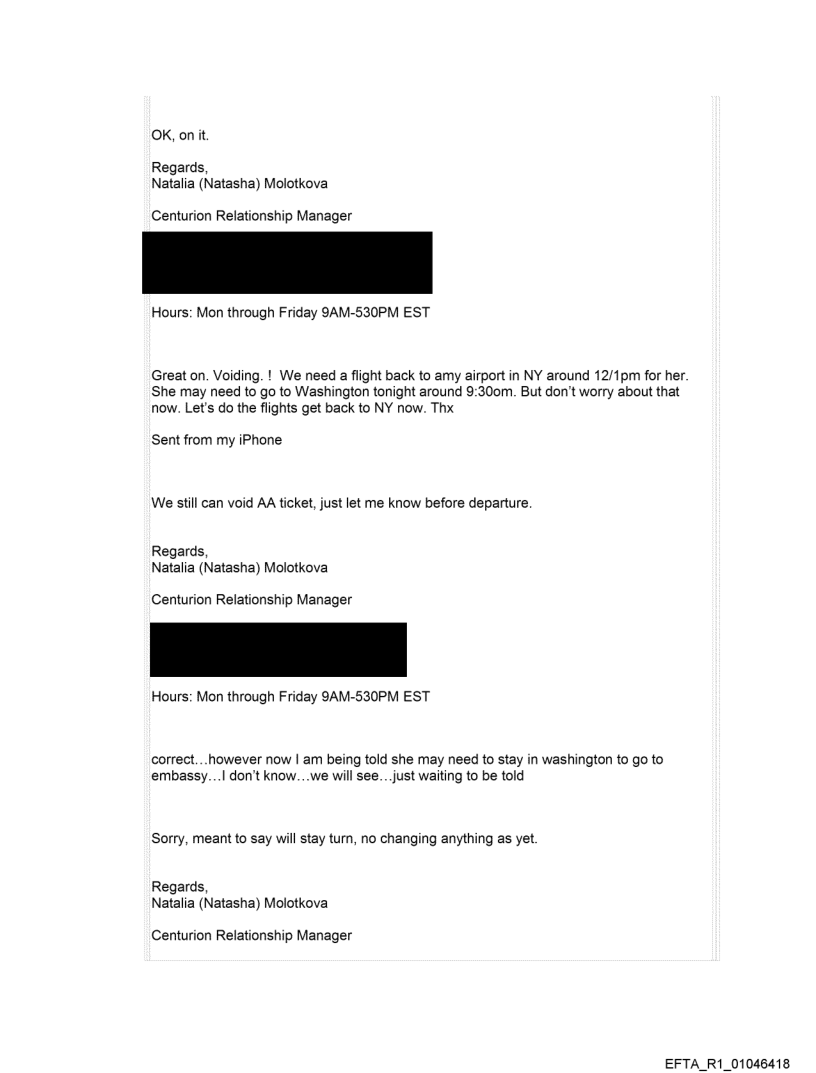 OK, on it.

Regards,
Natalia (Natasha) Molotkova

Centurion Relationship Manager

Hours: Mon through Friday 9AM-530PM EST

Great on. Voiding. ! We need a flight back to amy airport in NY around 12/1pm for her. She may need to go to Washington tonight around 9:30om. But don't worry about that now. Let's do the flights get back to NY now. Thx

Sent from my iPhone

We still can void AA ticket, just let me know before departure.

Regards,
Natalia (Natasha) Molotkova

Centurion Relationship Manager

Hours: Mon through Friday 9AM-530PM EST

correct…however now I am being told she may need to stay in washington to go to embassy…I don't know…we will see…just waiting to be told

Sorry, meant to say will stay turn, no changing anything as yet.

Regards,
Natalia (Natasha) Molotkova

Centurion Relationship Manager

EFTA_R1_01046418